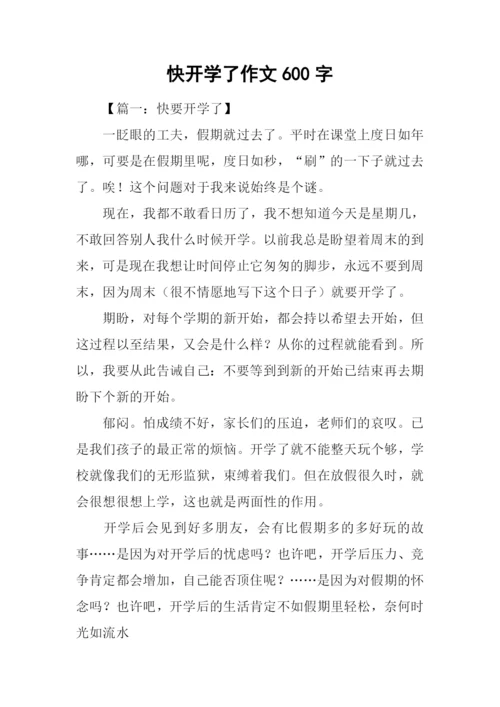 快开学了作文 600 字

【篇一：快要开学了】

一眨眼的工夫，假期就过去了。平时在课堂上度日如年哪，可要是在假期里呢，度日如秒，“刷”的一下子就过去了。唉！这个问题对于我来说始终是个谜。

现在，我都不敢看日历了，我不想知道今天是星期几，不敢回答别人我什么时候开学。以前我总是盼望着周末的到来，可是现在我想让时间停止它匆匆的脚步，永远不要到周末，因为周末（很不情愿地写下这个日子）就要开学了。

期盼，对每个学期的新开始，都会持以希望去开始，但这过程以至结果，又会是什么样？从你的过程就能看到。所以，我要从此告诫自己：不要等到到新的开始已结束再去期盼下个新的开始。

郁闷。怕成绩不好，家长们的压迫，老师们的哀叹。已是我们孩子的最正常的烦恼。开学了就不能整天玩个够，学校就像我们的无形监狱，束缚着我们。但在放假很久时，就会很想很想上学，这也就是两面性的作用。

开学后会见到好多朋友，会有比假期多的多好玩的故事……是因为对开学后的忧虑吗？也许吧，开学后压力、竞争肯定都会增加，自己能否顶住呢？……是因为对假期的怀念吗？也许吧，开学后的生活肯定不如假期里轻松，奈何时光如流水